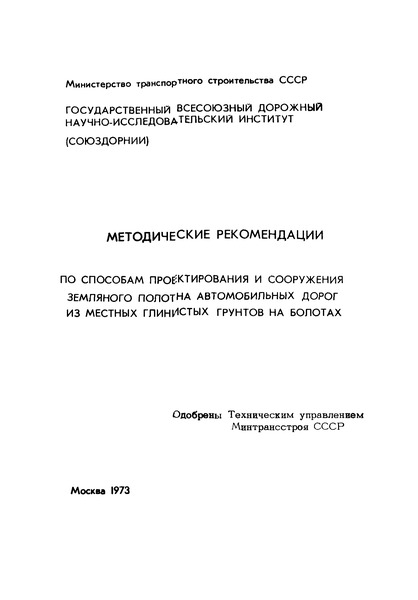 Министерство транспортного строительства СССР

ГОСУДАРСТВЕННЫЙ ВСЕСОЮЗНЫЙ ДОРОЖНЫЙ НАУЧНО-ИССЛЕДОВАТЕЛЬСКИЙ ИНСТИТУТ

(СОЮЗДОРНИИ)

МЕТОДИЧЕСКИЕ РЕКОМЕНДАЦИИ

ПО СПОСОБАМ ПРОЕКТИРОВАНИЯ И СООРУЖЕНИЯ ЗЕМЛЯНОГО ПОЛОТНА АВТОМОБИЛЬНЫХ ДОРОГ ИЗ МЕСТНЫХ ГЛИНИСТЫХ ГРУНТОВ НА БОЛОТАХ

Одобрены Техническим управлением Минтрансстроя СССР

Москва 1973